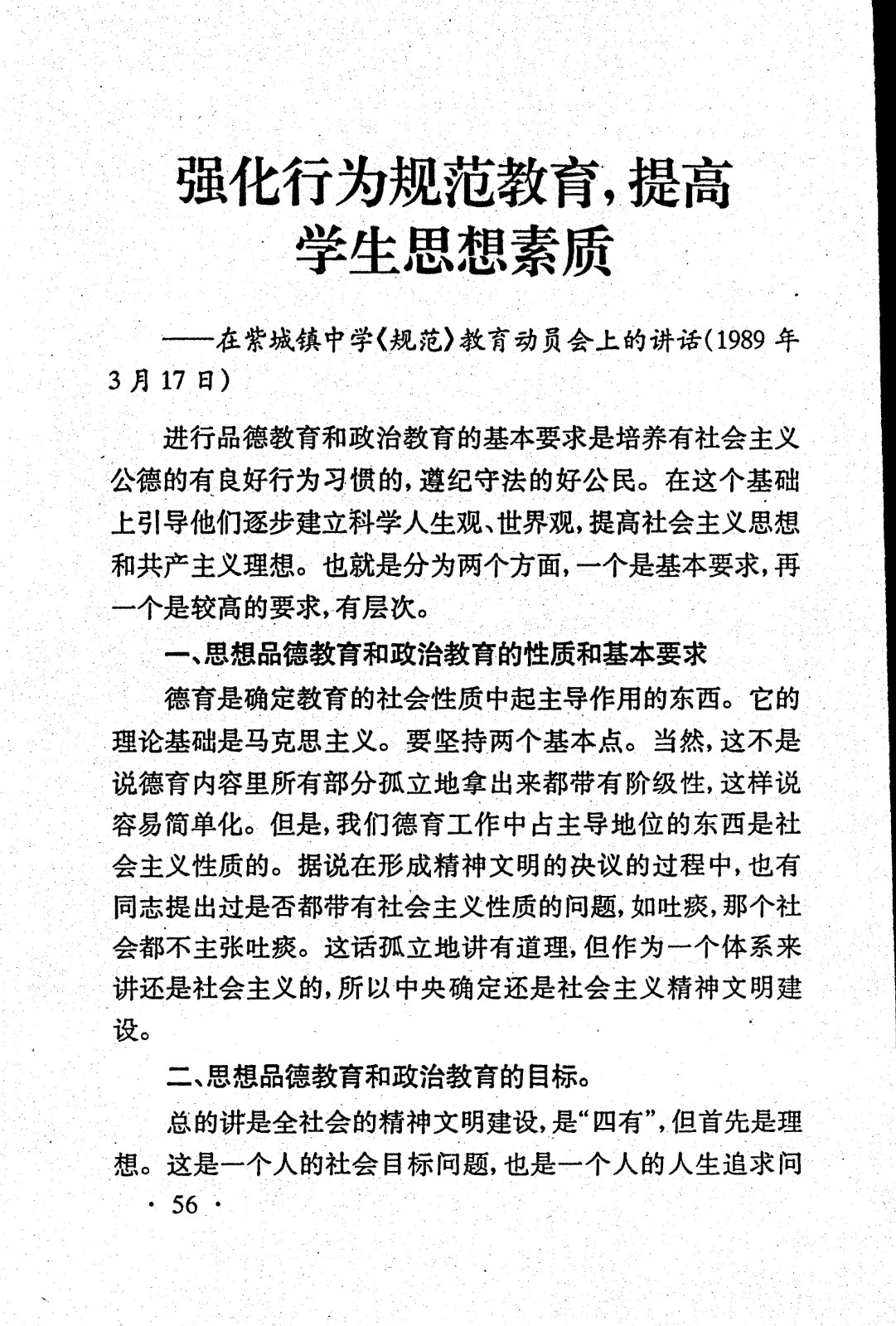 强化行为规范教育，提高学生思想素质

——在紫城镇中学《规范》教育动员会上的讲话（1989年3月17日）

进行品德教育和政治教育的基本要求是培养有社会主义公德的有良好行为习惯的，遵纪守法的好公民。在这个基础上引导他们逐步建立科学人生观、世界观，提高社会主义思想和共产主义理想。也就是分为两个方面，一个是基本要求，再一个是较高的要求，有层次。

一、思想品德教育和政治教育的性质和基本要求

德育是确定教育的社会性质中起主导作用的东西。它的理论基础是马克思主义。要坚持两个基本点。当然，这不是说德育内容里所有部分孤立地拿出来都带有阶级性，这样说容易简单化。但是，我们德育工作中占主导地位的东西是社会主义性质的。据说在形成精神文明的决议的过程中，也有同志提出过是否都带有社会主义性质的问题，如吐痰，那个社会都不主张吐痰。这话孤立地讲有道理，但作为一个体系来讲还是社会主义的，所以中央确定还是社会主义精神文明建设。

二、思想品德教育和政治教育的目标。

总的讲是全社会的精神文明建设，是“四有”，但首先是理想。这是一个人的社会目标问题，也是一个人的人生追求问

· 56 ·